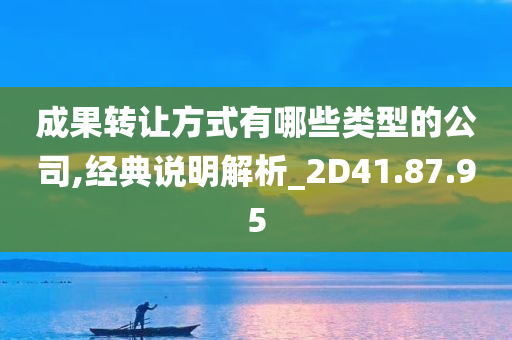 成果转让方式有哪些类型的公司,经典说明解析_2D41.87.95